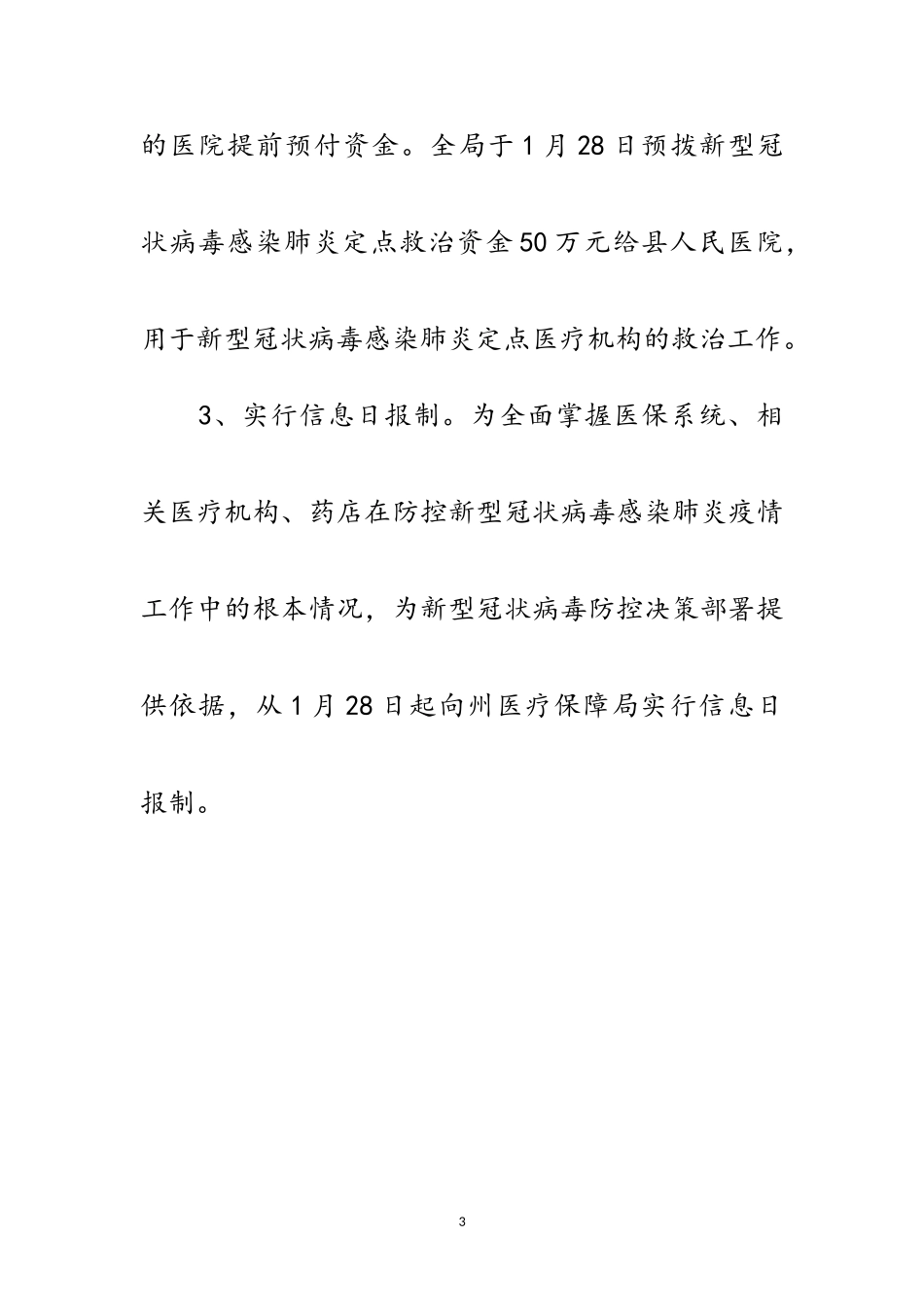 的医院提前预付资金。全局于1月28日预拨新型冠状病毒感染肺炎定点救治资金50万元给县人民医院，用于新型冠状病毒感染肺炎定点医疗机构的救治工作。

3、实行信息日报制。为全面掌握医保系统、相关医疗机构、药店在防控新型冠状病毒感染肺炎疫情工作中的根本情况，为新型冠状病毒防控决策部署提供依据，从1月28日起向州医疗保障局实行信息日报制。

3